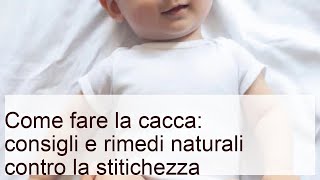 Come fare la cacca: consigli e rimedi naturali contro la stitichezza